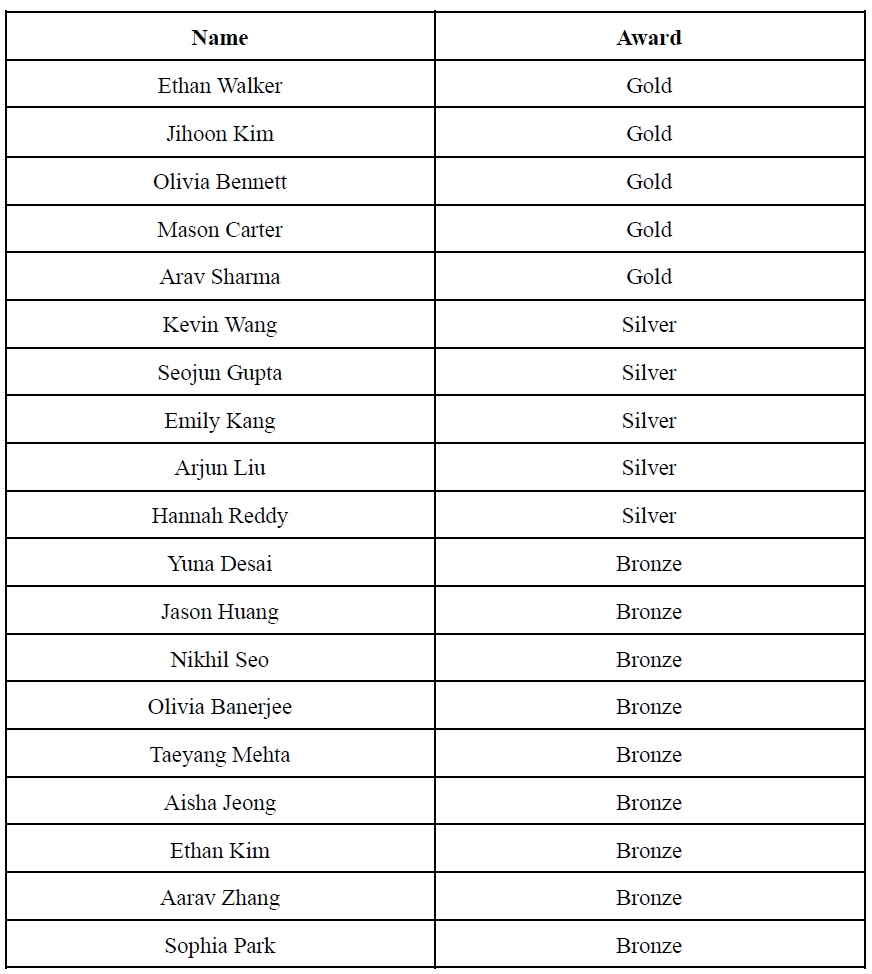 | Name | Award |
|---|---|
| Ethan Walker | Gold |
| Jihoon Kim | Gold |
| Olivia Bennett | Gold |
| Mason Carter | Gold |
| Arav Sharma | Gold |
| Kevin Wang | Silver |
| Seojun Gupta | Silver |
| Emily Kang | Silver |
| Arjun Liu | Silver |
| Hannah Reddy | Silver |
| Yuna Desai | Bronze |
| Jason Huang | Bronze |
| Nikhil Seo | Bronze |
| Olivia Banerjee | Bronze |
| Taeyang Mehta | Bronze |
| Aisha Jeong | Bronze |
| Ethan Kim | Bronze |
| Aarav Zhang | Bronze |
| Sophia Park | Bronze |